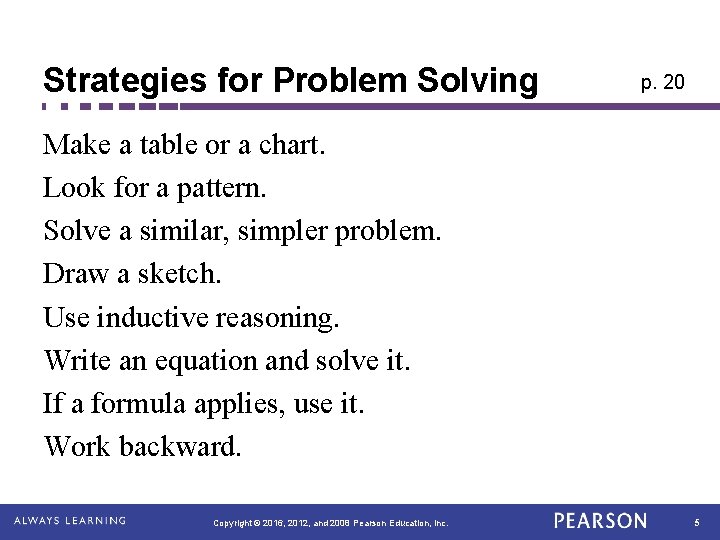 Strategies for Problem Solving

p. 20

Make a table or a chart.

Look for a pattern.

Solve a similar, simpler problem.

Draw a sketch.

Use inductive reasoning.

Write an equation and solve it.

If a formula applies, use it.

Work backward.

ALWAYS LEARNING

Copyright © 2016, 2012, and 2008 Pearson Education, Inc.

PEARSON

5